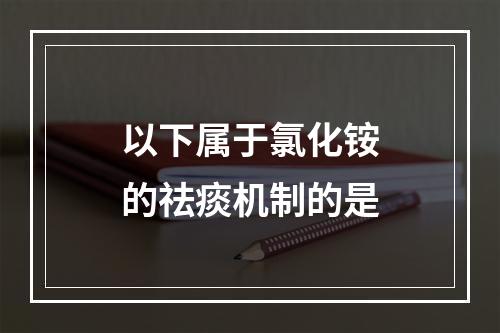 以下属于氯化铵的祛痰机制的是